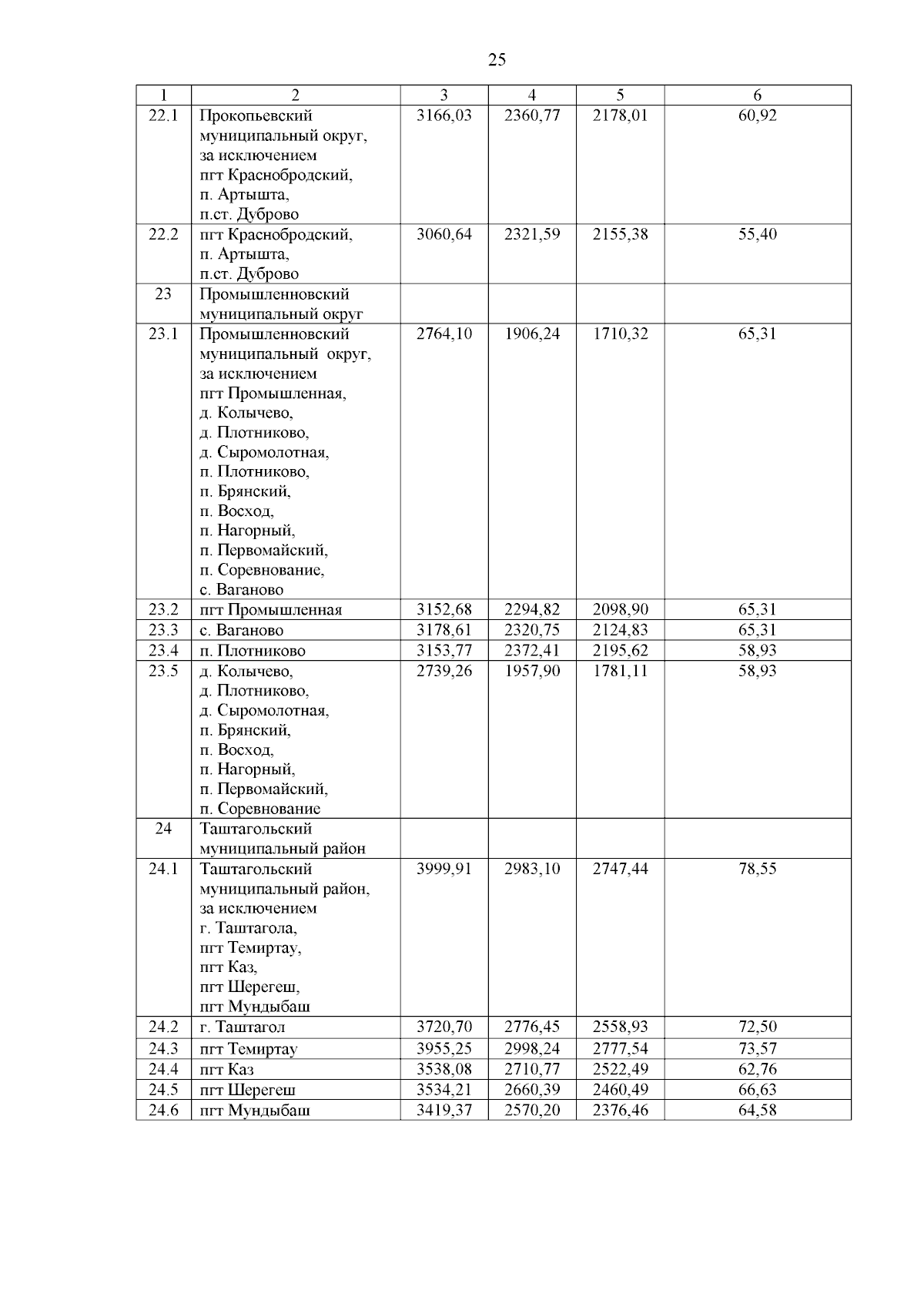 25

| 1 | 2 | 3 | 4 | 5 | 6 |
|---|---|---|---|---|---|
| 22.1 | Прокопьевский муниципальный округ, за исключением пгт Краснобродский, п. Артышта, п.ст. Дуброво | 3166,03 | 2360,77 | 2178,01 | 60,92 |
| 22.2 | пгт Краснобродский, п. Артышта, п.ст. Дуброво | 3060,64 | 2321,59 | 2155,38 | 55,40 |
| 23 | Промышленновский муниципальный округ | | | | |
| 23.1 | Промышленновский муниципальный округ, за исключением пгт Промышленная, д. Колычево, д. Плотниково, д. Сыромолотная, п. Плотниково, п. Брянский, п. Восход, п. Нагорный, п. Первомайский, п. Соревнование, с. Ваганово | 2764,10 | 1906,24 | 1710,32 | 65,31 |
| 23.2 | пгт Промышленная | 3152,68 | 2294,82 | 2098,90 | 65,31 |
| 23.3 | с. Ваганово | 3178,61 | 2320,75 | 2124,83 | 65,31 |
| 23.4 | п. Плотниково | 3153,77 | 2372,41 | 2195,62 | 58,93 |
| 23.5 | д. Колычево, д. Плотниково, д. Сыромолотная, п. Брянский, п. Восход, п. Нагорный, п. Первомайский, п. Соревнование | 2739,26 | 1957,90 | 1781,11 | 58,93 |
| 24 | Таштагольский муниципальный район | | | | |
| 24.1 | Таштагольский муниципальный район, за исключением г. Таштагола, пгт Темиртау, пгт Каз, пгт Шерегеш, пгт Мундыбаш | 3999,91 | 2983,10 | 2747,44 | 78,55 |
| 24.2 | г. Таштагол | 3720,70 | 2776,45 | 2558,93 | 72,50 |
| 24.3 | пгт Темиртау | 3955,25 | 2998,24 | 2777,54 | 73,57 |
| 24.4 | пгт Каз | 3538,08 | 2710,77 | 2522,49 | 62,76 |
| 24.5 | пгт Шерегеш | 3534,21 | 2660,39 | 2460,49 | 66,63 |
| 24.6 | пгт Мундыбаш | 3419,37 | 2570,20 | 2376,46 | 64,58 |